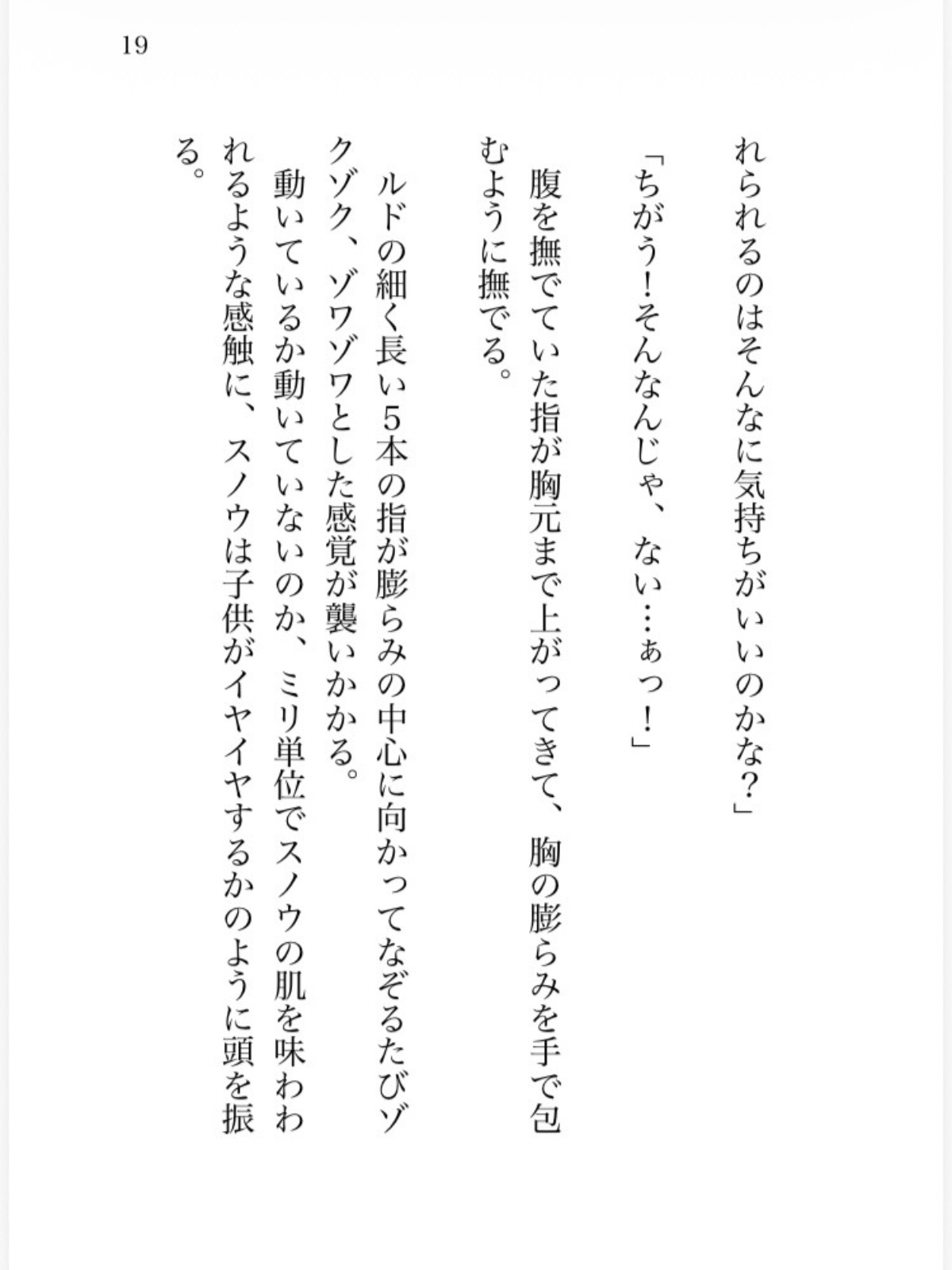 19

れられるのはそんなに気持ちがいいのかな？」

「ちがう！そんなんじゃ、ない…ぁっ！」

腹を撫でていた指が胸元まで上がってきて、胸の膨らみを手で包むように撫でる。

ルドの細く長い5本の指が膨らみの中心に向かってなぞるたびゾクゾク、ゾワゾワとした感覚が襲いかかる。

動いているか動いていないのか、ミリ単位でスノウの肌を味わわれるような感触に、スノウは子供がイヤイヤするかのように頭を振る。